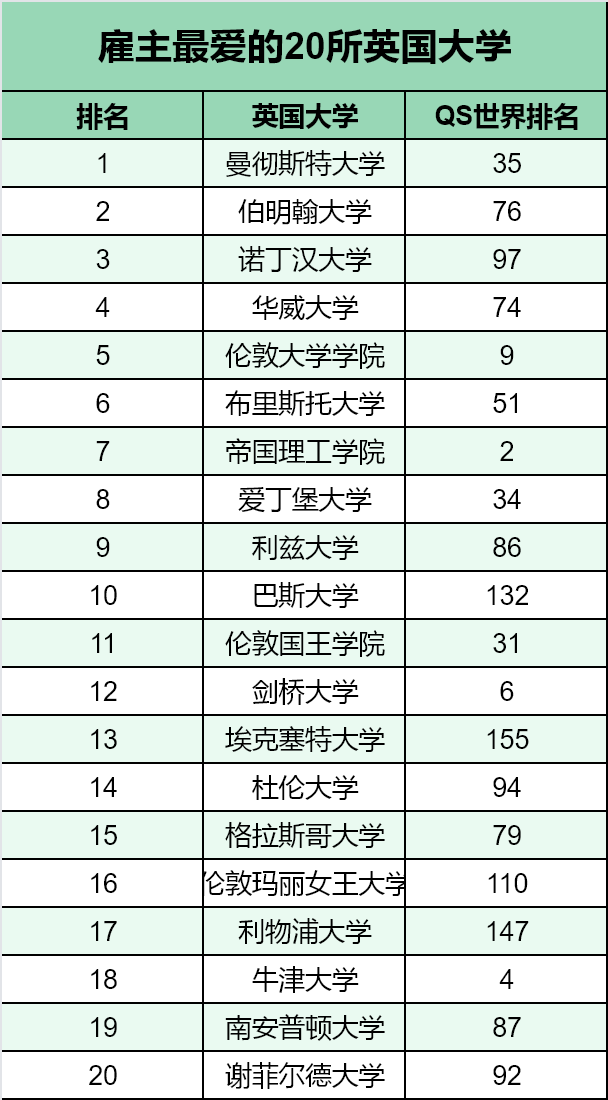 雇主最爱的20所英国大学

| 排名 | 英国大学 | QS世界排名 |
|---|---|---|
| 1 | 曼彻斯特大学 | 35 |
| 2 | 伯明翰大学 | 76 |
| 3 | 诺丁汉大学 | 97 |
| 4 | 华威大学 | 74 |
| 5 | 伦敦大学学院 | 9 |
| 6 | 布里斯托大学 | 51 |
| 7 | 帝国理工学院 | 2 |
| 8 | 爱丁堡大学 | 34 |
| 9 | 利兹大学 | 86 |
| 10 | 巴斯大学 | 132 |
| 11 | 伦敦国王学院 | 31 |
| 12 | 剑桥大学 | 6 |
| 13 | 埃克塞特大学 | 155 |
| 14 | 杜伦大学 | 94 |
| 15 | 格拉斯哥大学 | 79 |
| 16 | 伦敦玛丽女王大学 | 110 |
| 17 | 利物浦大学 | 147 |
| 18 | 牛津大学 | 4 |
| 19 | 南安普顿大学 | 87 |
| 20 | 谢菲尔德大学 | 92 |